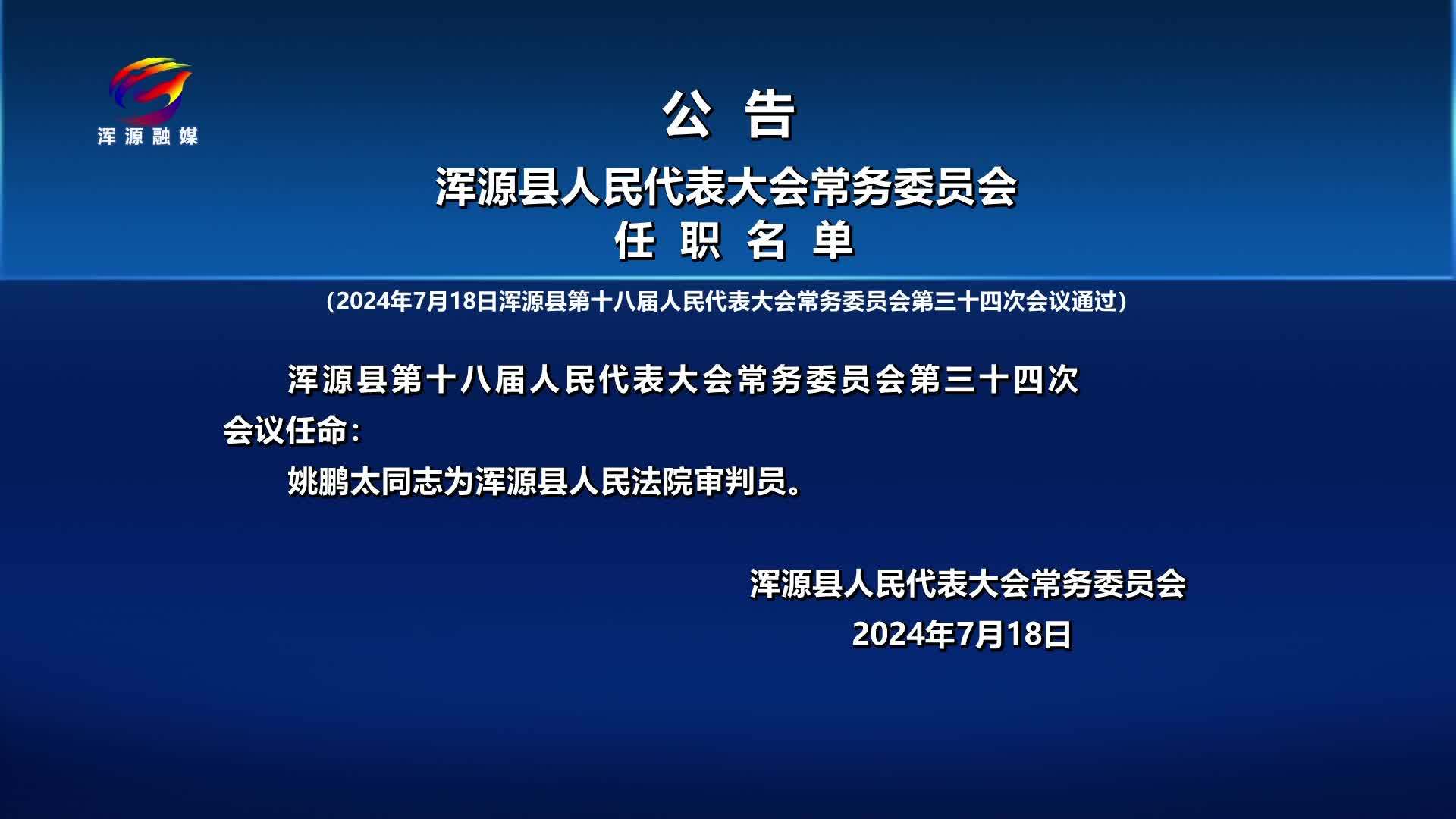 浑源融媒

公 告

浑源县人民代表大会常务委员会
任 职 名 单

（2024年7月18日浑源县第十八届人民代表大会常务委员会第三十四次会议通过）

浑源县第十八届人民代表大会常务委员会第三十四次会议任命：

姚鹏太同志为浑源县人民法院审判员。

浑源县人民代表大会常务委员会
2024年7月18日